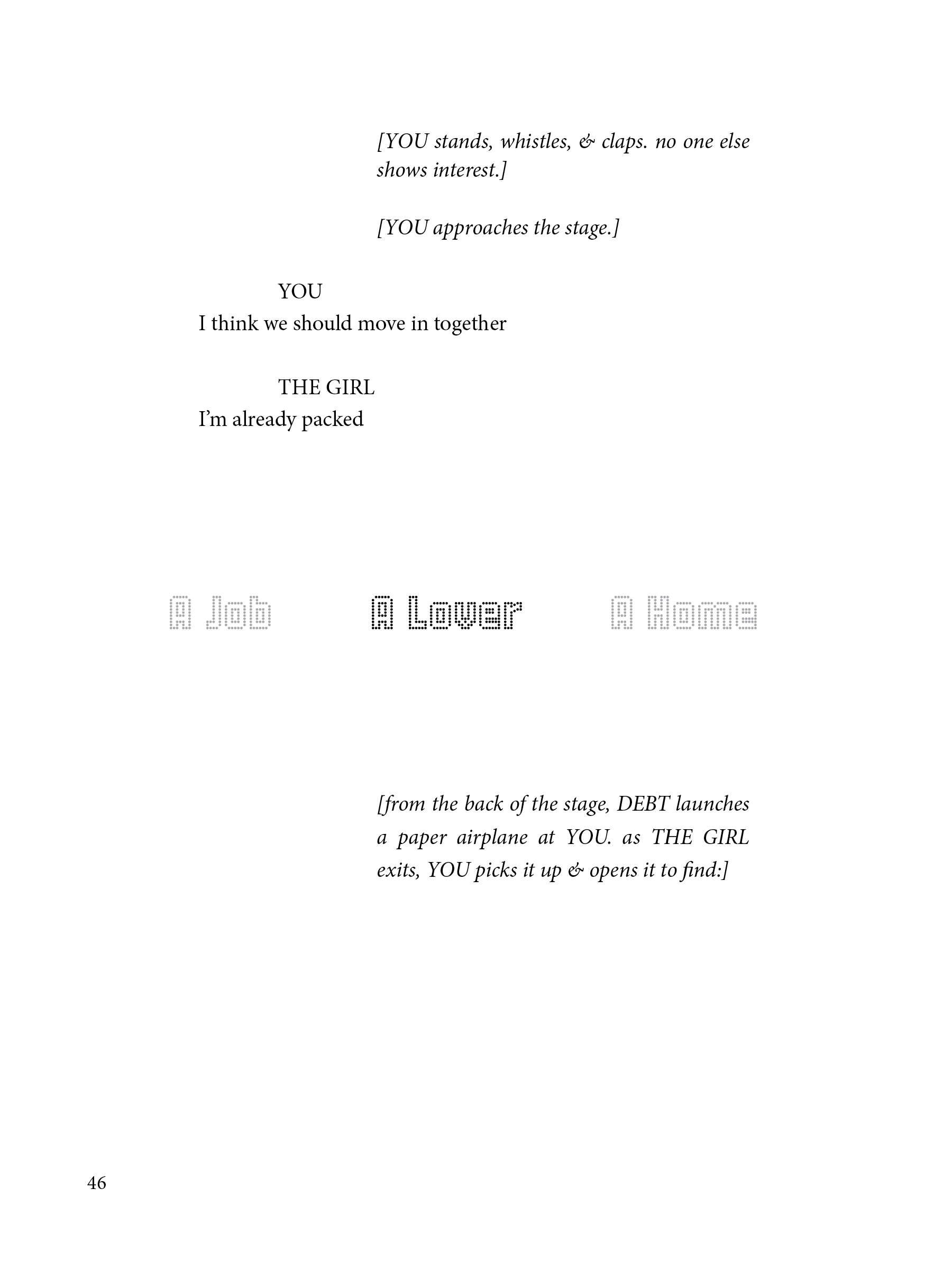 [YOU stands, whistles, & claps. no one else shows interest.]

[YOU approaches the stage.]

YOU
I think we should move in together

THE GIRL
I'm already packed

A Job A Lover A Home

[from the back of the stage, DEBT launches a paper airplane at YOU. as THE GIRL exits, YOU picks it up & opens it to find:]

46